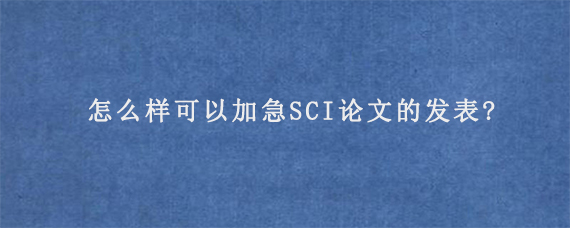 怎么样可以加急SCI论文的发表?